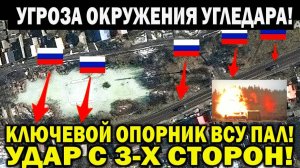 УГРОЗА ОКРУЖЕНИЯ УГЛЕДАРА!

КЛЮЧЕВОЙ ОПОРНИК ВСУ ПАЛ!
УДАР С 3-Х СТОРОН!